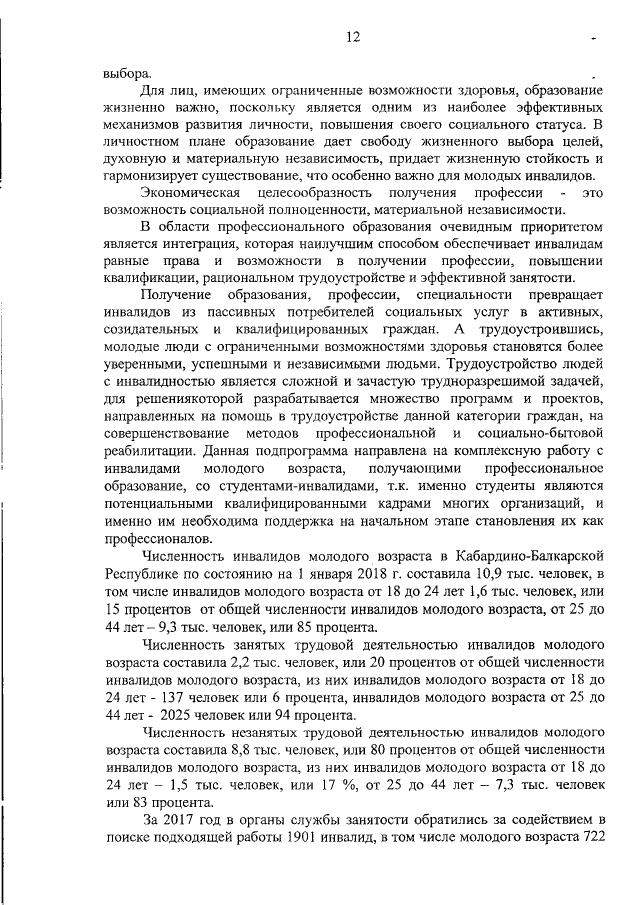 12

выбора.

Для лиц, имеющих ограниченные возможности здоровья, образование жизненно важно, поскольку является одним из наиболее эффективных механизмов развития личности, повышения своего социального статуса. В личностном плане образование дает свободу жизненного выбора целей, духовную и материальную независимость, придает жизненную стойкость и гармонизирует существование, что особенно важно для молодых инвалидов.

Экономическая целесообразность получения профессии - это возможность социальной полноценности, материальной независимости.

В области профессионального образования очевидным приоритетом является интеграция, которая наилучшим способом обеспечивает инвалидам равные права и возможности в получении профессии, повышении квалификации, рациональном трудоустройстве и эффективной занятости.

Получение образования, профессии, специальности превращает инвалидов из пассивных потребителей социальных услуг в активных, созидательных и квалифицированных граждан. А трудоустроившись, молодые люди с ограниченными возможностями здоровья становятся более уверенными, успешными и независимыми людьми. Трудоустройство людей с инвалидностью является сложной и зачастую трудноразрешимой задачей, для решениякоторой разрабатывается множество программ и проектов, направленных на помощь в трудоустройстве данной категории граждан, на совершенствование методов профессиональной и социально-бытовой реабилитации. Данная подпрограмма направлена на комплексную работу с инвалидами молодого возраста, получающими профессиональное образование, со студентами-инвалидами, т.к. именно студенты являются потенциальными квалифицированными кадрами многих организаций, и именно им необходима поддержка на начальном этапе становления их как профессионалов.

Численность инвалидов молодого возраста в Кабардино-Балкарской Республике по состоянию на 1 января 2018 г. составила 10,9 тыс. человек, в том числе инвалидов молодого возраста от 18 до 24 лет 1,6 тыс. человек, или 15 процентов от общей численности инвалидов молодого возраста, от 25 до 44 лет – 9,3 тыс. человек, или 85 процента.

Численность занятых трудовой деятельностью инвалидов молодого возраста составила 2,2 тыс. человек, или 20 процентов от общей численности инвалидов молодого возраста, из них инвалидов молодого возраста от 18 до 24 лет - 137 человек или 6 процента, инвалидов молодого возраста от 25 до 44 лет - 2025 человек или 94 процента.

Численность незанятых трудовой деятельностью инвалидов молодого возраста составила 8,8 тыс. человек, или 80 процентов от общей численности инвалидов молодого возраста, из них инвалидов молодого возраста от 18 до 24 лет – 1,5 тыс. человек, или 17 %, от 25 до 44 лет – 7,3 тыс. человек или 83 процента.

За 2017 год в органы службы занятости обратились за содействием в поиске подходящей работы 1901 инвалид, в том числе молодого возраста 722